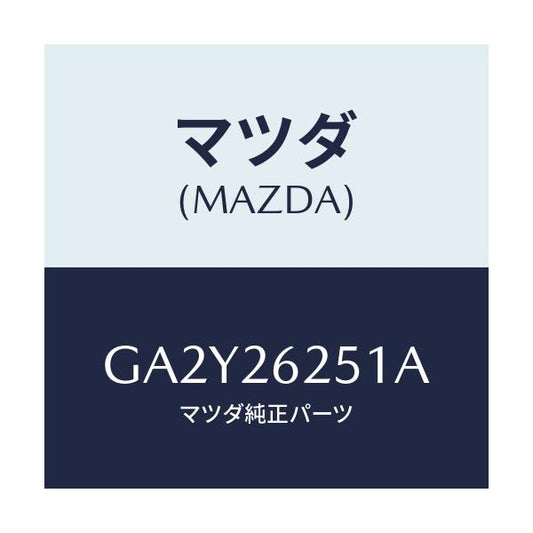 マツダ
(MAZDA)

GA2Y26251A
マツダ純正パーツ